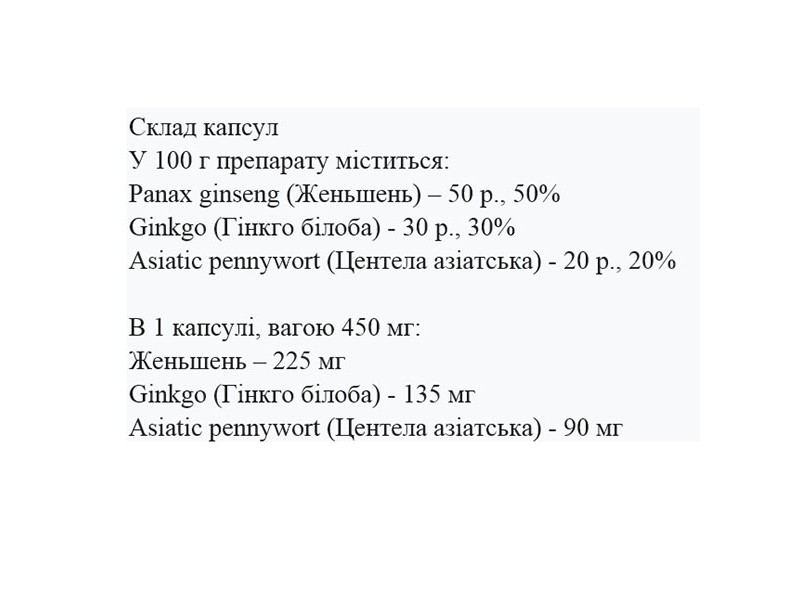 Склад капсул
У 100 г препарату міститься:
Panax ginseng (Женьшень) – 50 р., 50%
Ginkgo (Гінкго білоба) - 30 р., 30%
Asiatic pennywort (Центела азіатська) - 20 р., 20%

В 1 капсулі, вагою 450 мг:
Женьшень – 225 мг
Ginkgo (Гінкго білоба) - 135 мг
Asiatic pennywort (Центела азіатська) - 90 мг